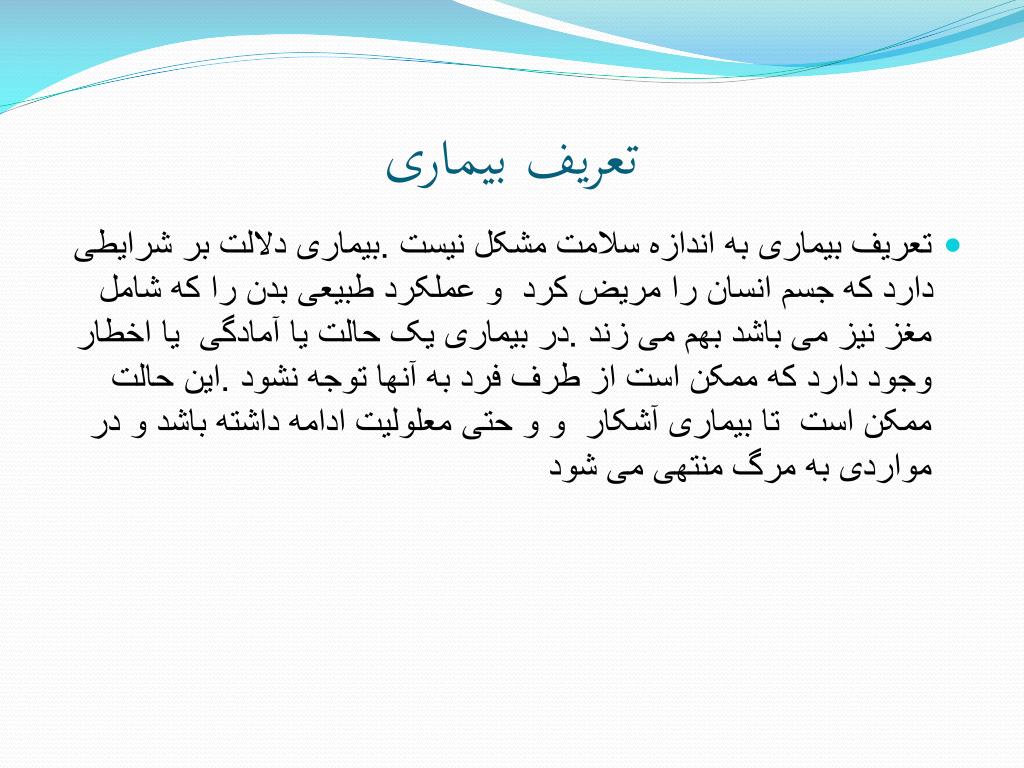 تعریف بیماری

تعریف بیماری به اندازه سلامت مشکل نیست .بیماری دلالت بر شرایطی دارد که جسم انسان را مریض کرد و عملکرد طبیعی بدن را که شامل مغز نیز می باشد بهم می زند .در بیماری یک حالت یا آمادگی یا اخطار وجود دارد که ممکن است از طرف فرد به آنها توجه نشود .این حالت ممکن است تا بیماری آشکار و و حتی معلولیت ادامه داشته باشد و در مواردی به مرگ منتهی می شود